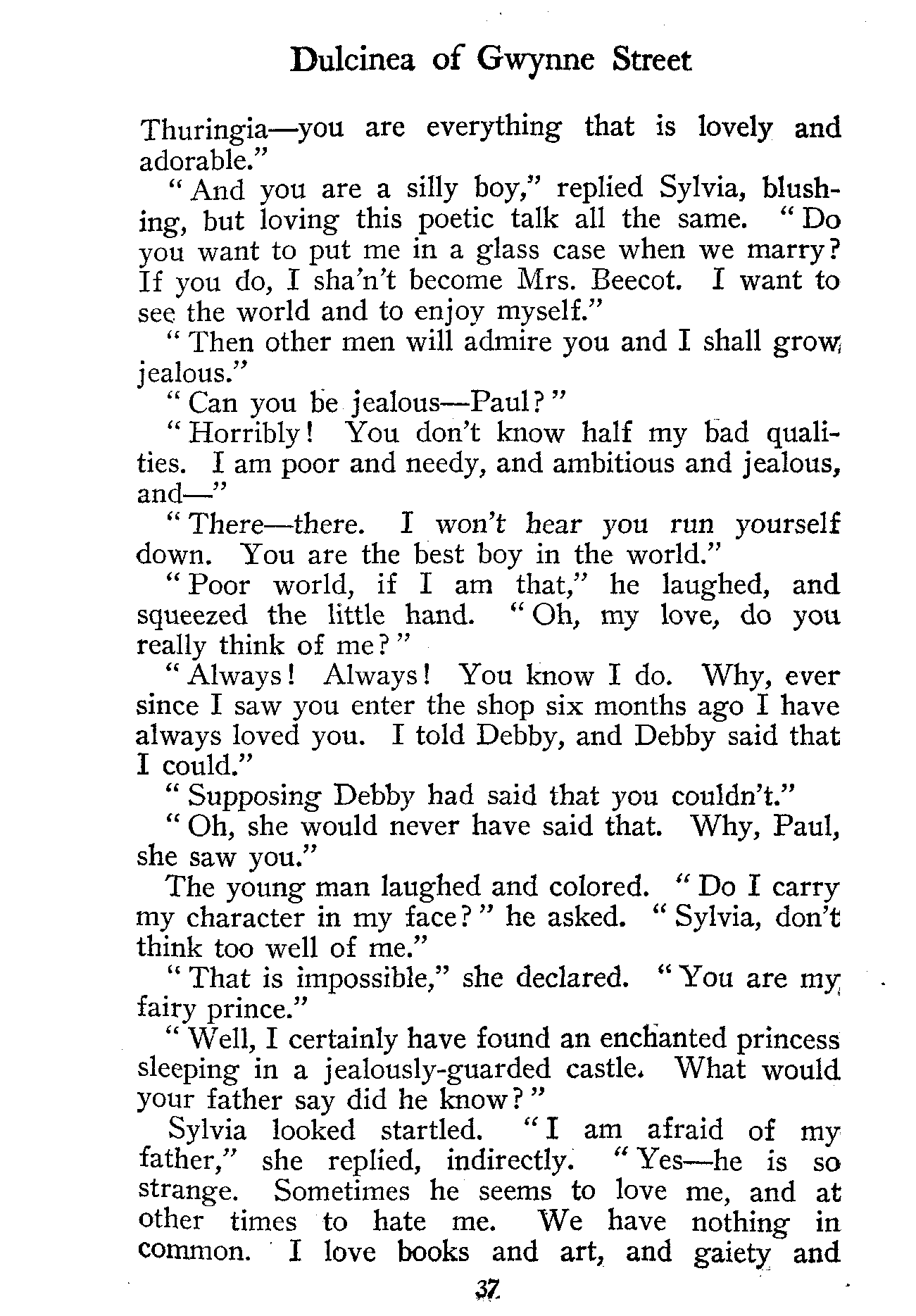 Dulcinea of Gwynne Street

Thuringia—you are everything that is lovely and adorable."

"And you are a silly boy," replied Sylvia, blushing, but loving this poetic talk all the same. "Do you want to put me in a glass case when we marry? If you do, I sha'n't become Mrs. Beecot. I want to see the world and to enjoy myself."

"Then other men will admire you and I shall grow jealous."

"Can you be jealous—Paul?"

"Horribly! You don't know half my bad qualities. I am poor and needy, and ambitious and jealous, and—"

"There—there. I won't hear you run yourself down. You are the best boy in the world."

"Poor world, if I am that," he laughed, and squeezed the little hand. "Oh, my love, do you really think of me?"

"Always! Always! You know I do. Why, ever since I saw you enter the shop six months ago I have always loved you. I told Debby, and Debby said that I could."

"Supposing Debby had said that you couldn't."

"Oh, she would never have said that. Why, Paul, she saw you."

The young man laughed and colored. "Do I carry my character in my face?" he asked. "Sylvia, don't think too well of me."

"That is impossible," she declared. "You are my fairy prince."

"Well, I certainly have found an enchanted princess sleeping in a jealously-guarded castle. What would your father say did he know?"

Sylvia looked startled. "I am afraid of my father," she replied, indirectly. "Yes—he is so strange. Sometimes he seems to love me, and at other times to hate me. We have nothing in common. I love books and art, and gaiety and

37